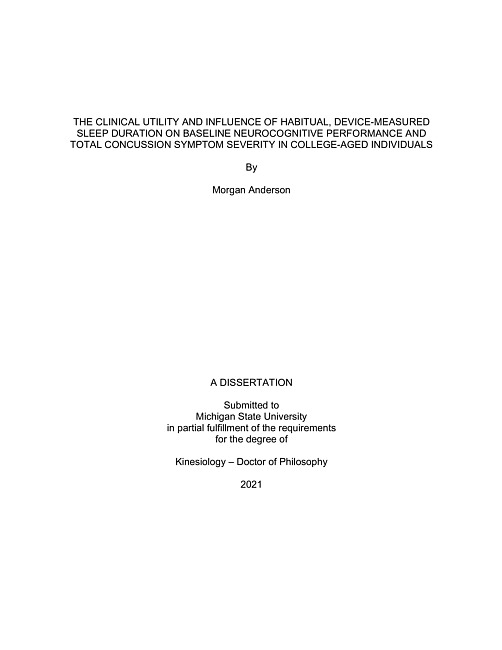 THE CLINICAL UTILITY AND INFLUENCE OF HABITUAL, DEVICE-MEASURED SLEEP DURATION ON BASELINE NEUROCOGNITIVE PERFORMANCE AND TOTAL CONCUSSION SYMPTOM SEVERITY IN COLLEGE-AGED INDIVIDUALS

By

Morgan Anderson

A DISSERTATION

Submitted to
Michigan State University
in partial fulfillment of the requirements
for the degree of

Kinesiology – Doctor of Philosophy

2021